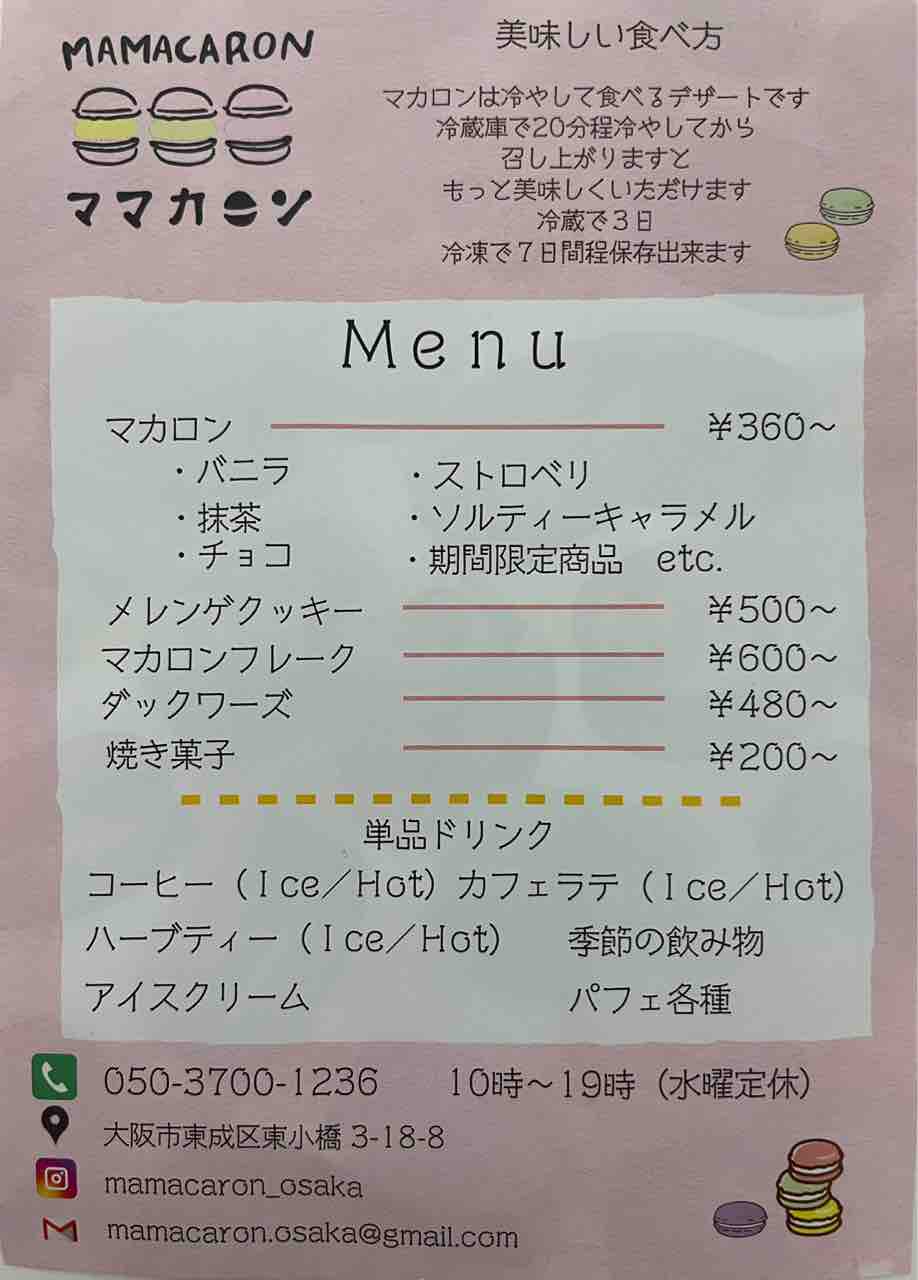 MAMACARON

ママカロン

美味しい食べ方

マカロンは冷やして食べるデザートです
冷蔵庫で20分程冷やしてから
召し上がりますと
もっと美味しくいただけます
冷蔵で3日
冷凍で7日間程保存出来ます

Menu

マカロン ¥360~
・バニラ
・抹茶
・チョコ
・ストロベリ
・ソルティーキャラメル
・期間限定商品 etc.

メレンゲクッキー ¥500~
マカロンフレーク ¥600~
ダックワーズ ¥480~
焼き菓子 ¥200~

単品ドリンク
コーヒー(Ice/Hot) カフェラテ(Ice/Hot)
ハーブティー(Ice/Hot) 季節の飲み物
アイスクリーム パフェ各種

050-3700-1236 10時~19時(水曜定休)
大阪市東成区東小橋3-18-8
mamacaron_osaka
mamacaron.osaka@gmail.com